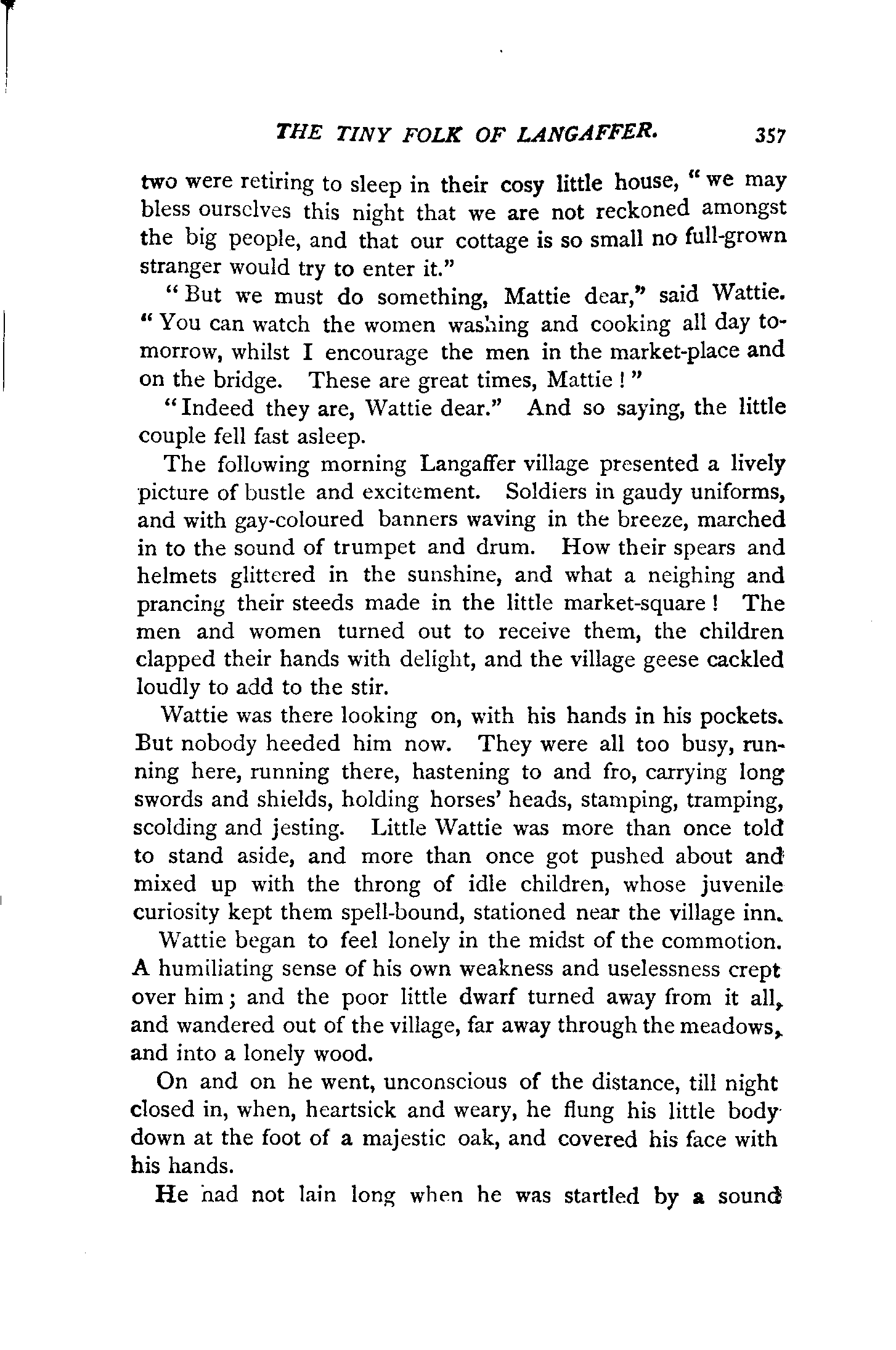 THE TINY FOLK OF LANGAFFER. 357

two were retiring to sleep in their cosy little house, "we may bless ourselves this night that we are not reckoned amongst the big people, and that our cottage is so small no full-grown stranger would try to enter it."

"But we must do something, Mattie dear," said Wattie. "You can watch the women washing and cooking all day tomorrow, whilst I encourage the men in the market-place and on the bridge. These are great times, Mattie!"

"Indeed they are, Wattie dear." And so saying, the little couple fell fast asleep.

The following morning Langaffer village presented a lively picture of bustle and excitement. Soldiers in gaudy uniforms, and with gay-coloured banners waving in the breeze, marched in to the sound of trumpet and drum. How their spears and helmets glittered in the sunshine, and what a neighing and prancing their steeds made in the little market-square! The men and women turned out to receive them, the children clapped their hands with delight, and the village geese cackled loudly to add to the stir.

Wattie was there looking on, with his hands in his pockets. But nobody heeded him now. They were all too busy, running here, running there, hastening to and fro, carrying long swords and shields, holding horses' heads, stamping, tramping, scolding and jesting. Little Wattie was more than once told to stand aside, and more than once got pushed about and mixed up with the throng of idle children, whose juvenile curiosity kept them spell-bound, stationed near the village inn.

Wattie began to feel lonely in the midst of the commotion. A humiliating sense of his own weakness and uselessness crept over him; and the poor little dwarf turned away from it all, and wandered out of the village, far away through the meadows, and into a lonely wood.

On and on he went, unconscious of the distance, till night closed in, when, heartsick and weary, he flung his little body down at the foot of a majestic oak, and covered his face with his hands.

He had not lain long when he was startled by a sound